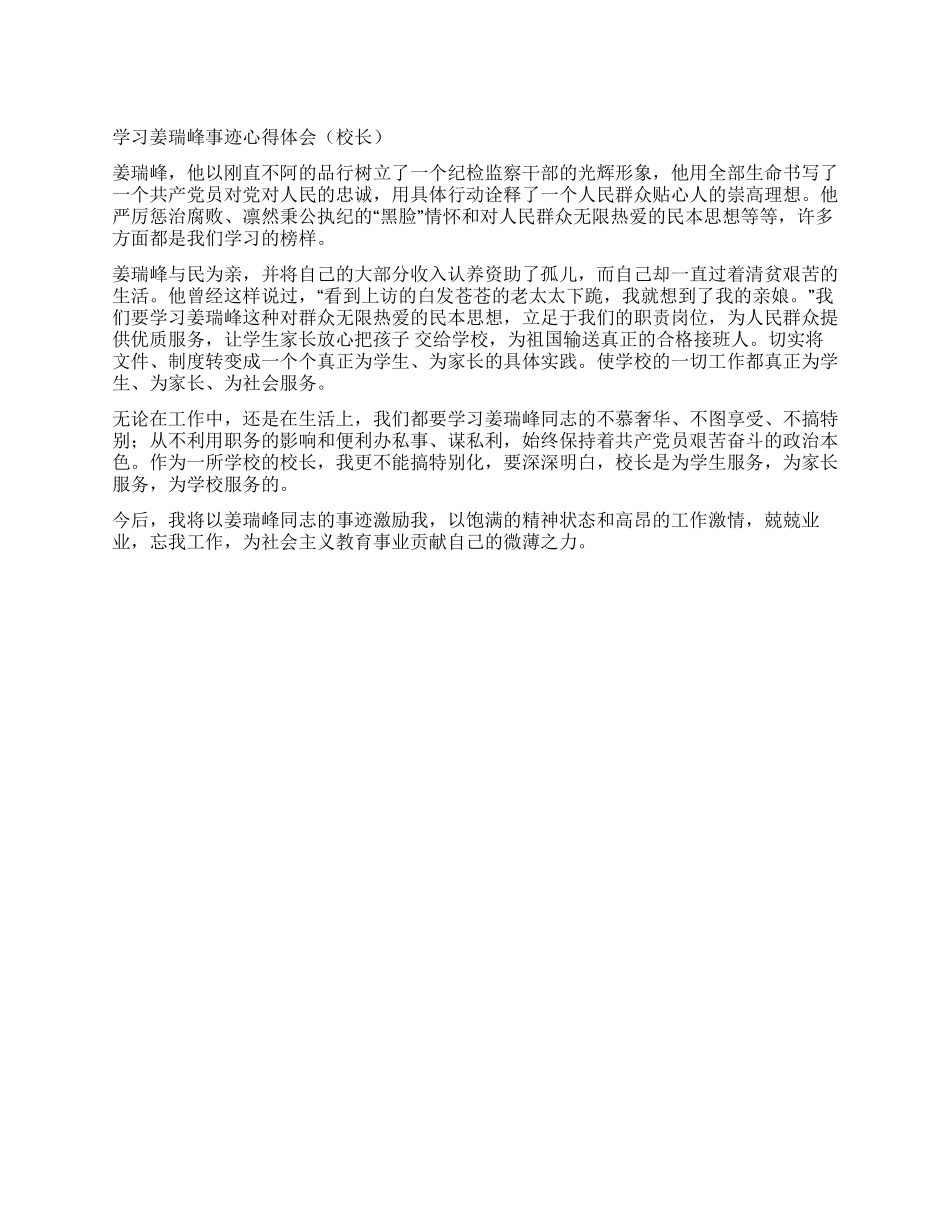 学习姜瑞峰事迹心得体会（校长）

姜瑞峰，他以刚直不阿的品行树立了一个纪检监察干部的光辉形象，他用全部生命书写了一个共产党员对党对人民的忠诚，用具体行动诠释了一个人民群众贴心人的崇高理想。他严厉惩治腐败、凛然秉公执纪的“黑脸”情怀和对人民群众无限热爱的民本思想等等，许多方面都是我们学习的榜样。

姜瑞峰与民为亲，并将自己的大部分收入认养资助了孤儿，而自己却一直过着清贫艰苦的生活。他曾经这样说过，“看到上访的白发苍苍的老太太下跪，我就想到了我的亲娘。”我们要学习姜瑞峰这种对群众无限热爱的民本思想，立足于我们的职责岗位，为人民群众提供优质服务，让学生家长放心把孩子 交给学校，为祖国输送真正的合格接班人。切实将文件、制度转变成一个个真正为学生、为家长的具体实践。使学校的一切工作都真正为学生、为家长、为社会服务。

无论在工作中，还是在生活上，我们都要学习姜瑞峰同志的不慕奢华、不图享受、不搞特别；从不利用职务的影响和便利办私事、谋私利，始终保持着共产党员艰苦奋斗的政治本色。作为一所学校的校长，我更不能搞特别化，要深深明白，校长是为学生服务，为家长服务，为学校服务的。

今后，我将以姜瑞峰同志的事迹激励我，以饱满的精神状态和高昂的工作激情，兢兢业业，忘我工作，为社会主义教育事业贡献自己的微薄之力。